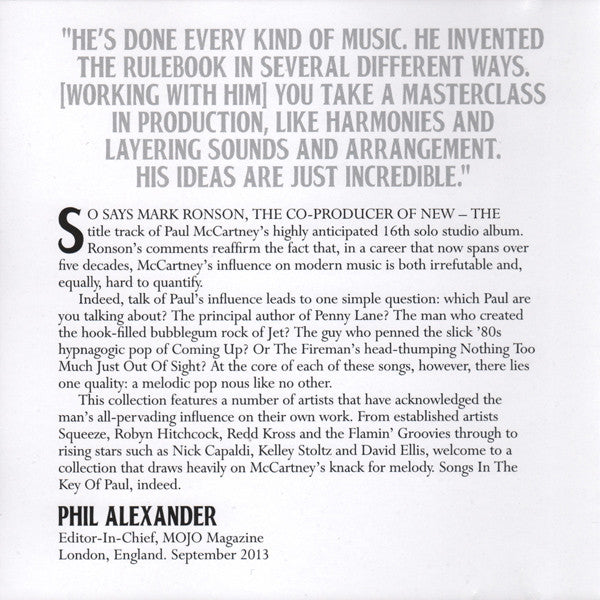 "HE'S DONE EVERY KIND OF MUSIC. HE INVENTED THE RULEBOOK IN SEVERAL DIFFERENT WAYS. [WORKING WITH HIM] YOU TAKE A MASTERCLASS IN PRODUCTION, LIKE HARMONIES AND LAYERING SOUNDS AND ARRANGEMENT. HIS IDEAS ARE JUST INCREDIBLE."

SO SAYS MARK RONSON, THE CO-PRODUCER OF NEW – THE title track of Paul McCartney's highly anticipated 16th solo studio album. Ronson's comments reaffirm the fact that, in a career that now spans over five decades, McCartney's influence on modern music is both irrefutable and, equally, hard to quantify.

Indeed, talk of Paul's influence leads to one simple question: which Paul are you talking about? The principal author of Penny Lane? The man who created the hook-filled bubblegum rock of Jet? The guy who penned the slick '80s hypnagogic pop of Coming Up? Or The Fireman's head-thumping Nothing Too Much Just Out Of Sight? At the core of each of these songs, however, there lies one quality: a melodic pop nous like no other.

This collection features a number of artists that have acknowledged the man's all-pervading influence on their own work. From established artists Squeeze, Robyn Hitchcock, Redd Kross and the Flamin' Groovies through to rising stars such as Nick Capaldi, Kelley Stoltz and David Ellis, welcome to a collection that draws heavily on McCartney's knack for melody. Songs In The Key Of Paul, indeed.

PHIL ALEXANDER
Editor-In-Chief, MOJO Magazine
London, England. September 2013